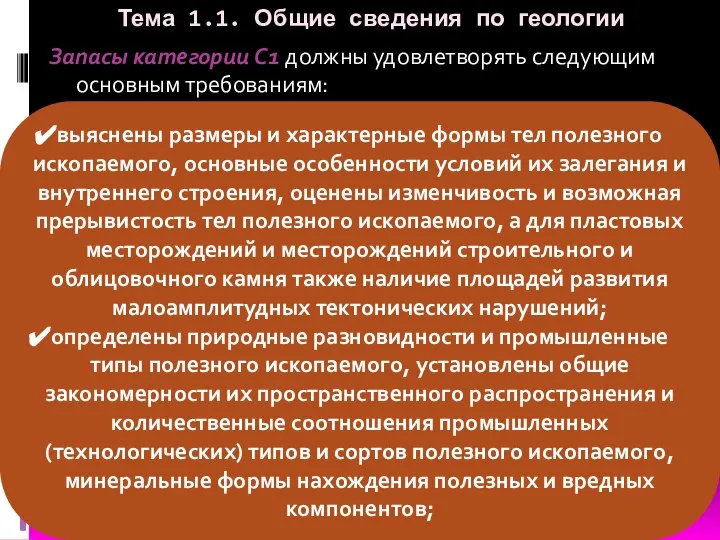 Тема 1.1. Общие сведения по геологии

Запасы категории С1 должны удовлетворять следующим основным требованиям:

✔выяснены размеры и характерные формы тел полезного ископаемого, основные особенности условий их залегания и внутреннего строения, оценены изменчивость и возможная прерывистость тел полезного ископаемого, а для пластовых месторождений и месторождений строительного и облицовочного камня также наличие площадей развития малоамплитудных тектонических нарушений;

✔определены природные разновидности и промышленные типы полезного ископаемого, установлены общие закономерности их пространственного распространения и количественные соотношения промышленных (технологических) типов и сортов полезного ископаемого, минеральные формы нахождения полезных и вредных компонентов;